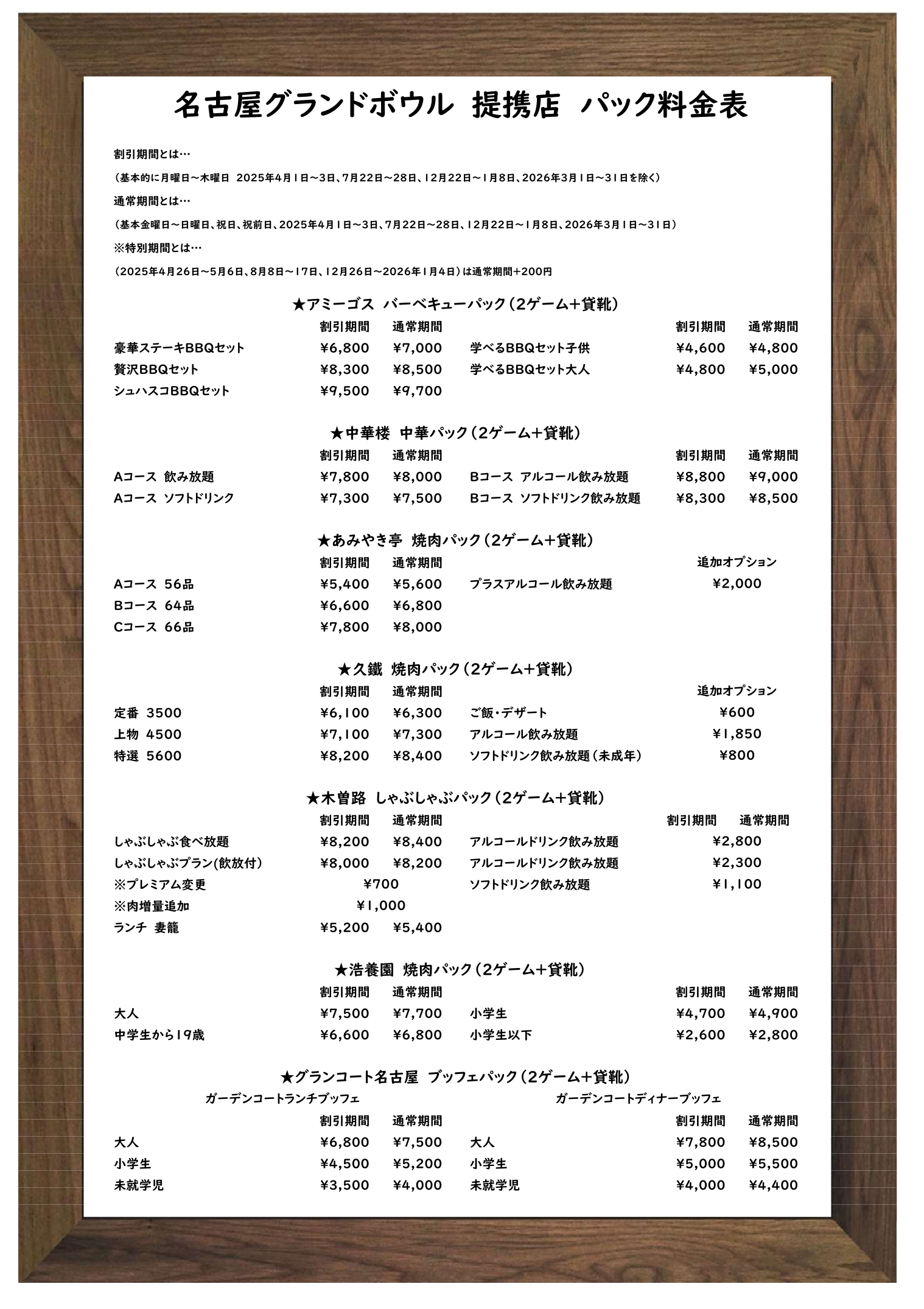 名古屋グランドボウル 提携店 パック料金表

割引期間とは…

（基本的に月曜日～木曜日 2025年4月1日～3日、7月22日～28日、12月22日～1月8日、2026年3月1日～31日を除く）

通常期間とは…

（基本金曜日～日曜日、祝日、祝前日、2025年4月1日～3日、7月22日～28日、12月22日～1月8日、2026年3月1日～31日）

※特別期間とは…

（2025年4月26日～5月6日、8月8日～17日、12月26日～2026年1月4日）は通常期間+200円

★アミーゴス バーベキューパック（2ゲーム+貸靴）

| | 割引期間 | 通常期間 | | 割引期間 | 通常期間 |
|---|---|---|---|---|---|
| 豪華ステーキBBQセット | ¥6,800 | ¥7,000 | 学べるBBQセット子供 | ¥4,600 | ¥4,800 |
| 贅沢BBQセット | ¥8,300 | ¥8,500 | 学べるBBQセット大人 | ¥4,800 | ¥5,000 |
| シュハスコBBQセット | ¥9,500 | ¥9,700 | | | |

★中華楼 中華パック（2ゲーム+貸靴）

| | 割引期間 | 通常期間 | | 割引期間 | 通常期間 |
|---|---|---|---|---|---|
| Aコース 飲み放題 | ¥7,800 | ¥8,000 | Bコース アルコール飲み放題 | ¥8,800 | ¥9,000 |
| Aコース ソフトドリンク | ¥7,300 | ¥7,500 | Bコース ソフトドリンク飲み放題 | ¥8,300 | ¥8,500 |

★あみやき亭 焼肉パック（2ゲーム+貸靴）

| | 割引期間 | 通常期間 | | 追加オプション |
|---|---|---|---|---|
| Aコース 56品 | ¥5,400 | ¥5,600 | プラスアルコール飲み放題 | ¥2,000 |
| Bコース 64品 | ¥6,600 | ¥6,800 | | |
| Cコース 66品 | ¥7,800 | ¥8,000 | | |

★久鐵 焼肉パック（2ゲーム+貸靴）

| | 割引期間 | 通常期間 | | 追加オプション |
|---|---|---|---|---|
| 定番 3500 | ¥6,100 | ¥6,300 | ご飯・デザート | ¥600 |
| 上物 4500 | ¥7,100 | ¥7,300 | アルコール飲み放題 | ¥1,850 |
| 特選 5600 | ¥8,200 | ¥8,400 | ソフトドリンク飲み放題（未成年） | ¥800 |

★木曽路 しゃぶしゃぶパック（2ゲーム+貸靴）

| | 割引期間 | 通常期間 | | 割引期間 通常期間 |
|---|---|---|---|---|
| しゃぶしゃぶ食べ放題 | ¥8,200 | ¥8,400 | アルコールドリンク飲み放題 | ¥2,800 |
| しゃぶしゃぶプラン(飲放付) | ¥8,000 | ¥8,200 | アルコールドリンク飲み放題 | ¥2,300 |
| ※プレミアム変更 | ¥700 | | ソフトドリンク飲み放題 | ¥1,100 |
| ※肉増量追加 | ¥1,000 | | | |
| ランチ 妻籠 | ¥5,200 | ¥5,400 | | |

★浩養園 焼肉パック（2ゲーム+貸靴）

| | 割引期間 | 通常期間 | | 割引期間 | 通常期間 |
|---|---|---|---|---|---|
| 大人 | ¥7,500 | ¥7,700 | 小学生 | ¥4,700 | ¥4,900 |
| 中学生から19歳 | ¥6,600 | ¥6,800 | 小学生以下 | ¥2,600 | ¥2,800 |

★グランコート名古屋 ブッフェパック（2ゲーム+貸靴）

ガーデンコートランチブッフェ　　ガーデンコートディナーブッフェ

| | 割引期間 | 通常期間 | | 割引期間 | 通常期間 |
|---|---|---|---|---|---|
| 大人 | ¥6,800 | ¥7,500 | 大人 | ¥7,800 | ¥8,500 |
| 小学生 | ¥4,500 | ¥5,200 | 小学生 | ¥5,000 | ¥5,500 |
| 未就学児 | ¥3,500 | ¥4,000 | 未就学児 | ¥4,000 | ¥4,400 |